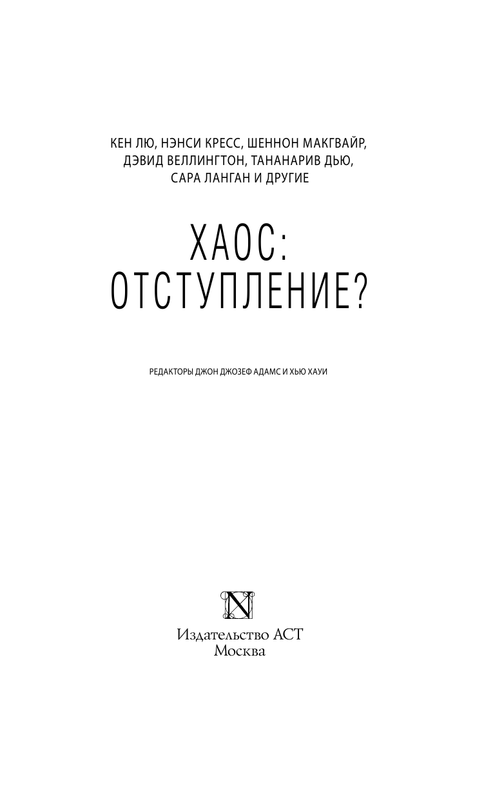 КЕН ЛЮ, НЭНСИ КРЕСС, ШЕННОН МАКГВАЙР, ДЭВИД ВЕЛЛИНГТОН, ТАНАНАРИВ ДЬЮ, САРА ЛАНГАН И ДРУГИЕ

ХАОС: ОТСТУПЛЕНИЕ?

РЕДАКТОРЫ ДЖОН ДЖОЗЕФ АДАМС И ХЬЮ ХАУИ

N

Издательство АСТ
Москва